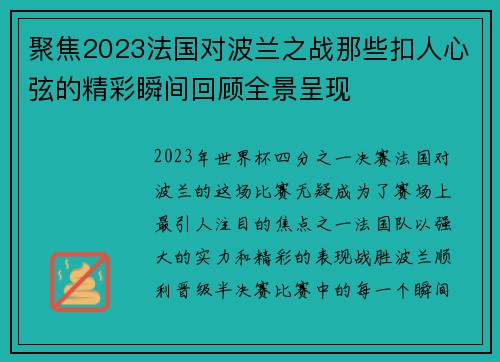 聚焦2023法国对波兰之战那些扣人心弦的精彩瞬间回顾全景呈现

2023年世界杯四分之一决赛法国对波兰的这场比赛无疑成为了赛场上最引人注目的焦点之一法国队以强大的实力和精彩的表现战胜波兰顺利晋级半决赛比赛中的每一个瞬间